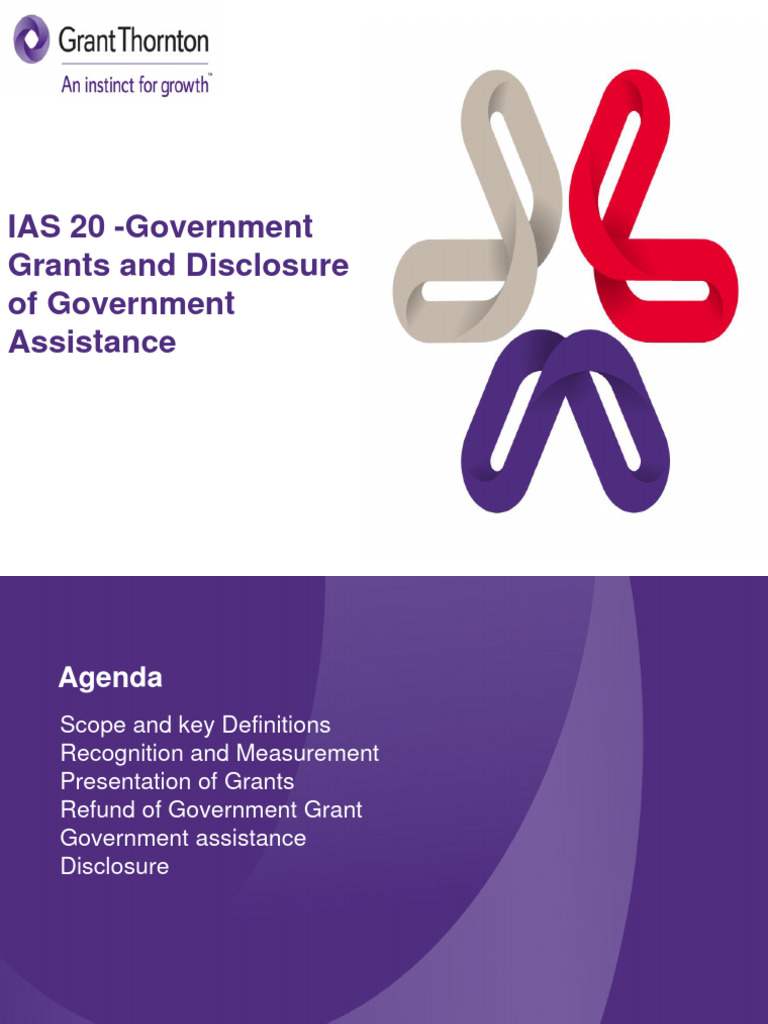 Grant Thornton

An instinct for growth™

IAS 20 -Government Grants and Disclosure of Government Assistance

Agenda

Scope and key Definitions
Recognition and Measurement
Presentation of Grants
Refund of Government Grant
Government assistance
Disclosure